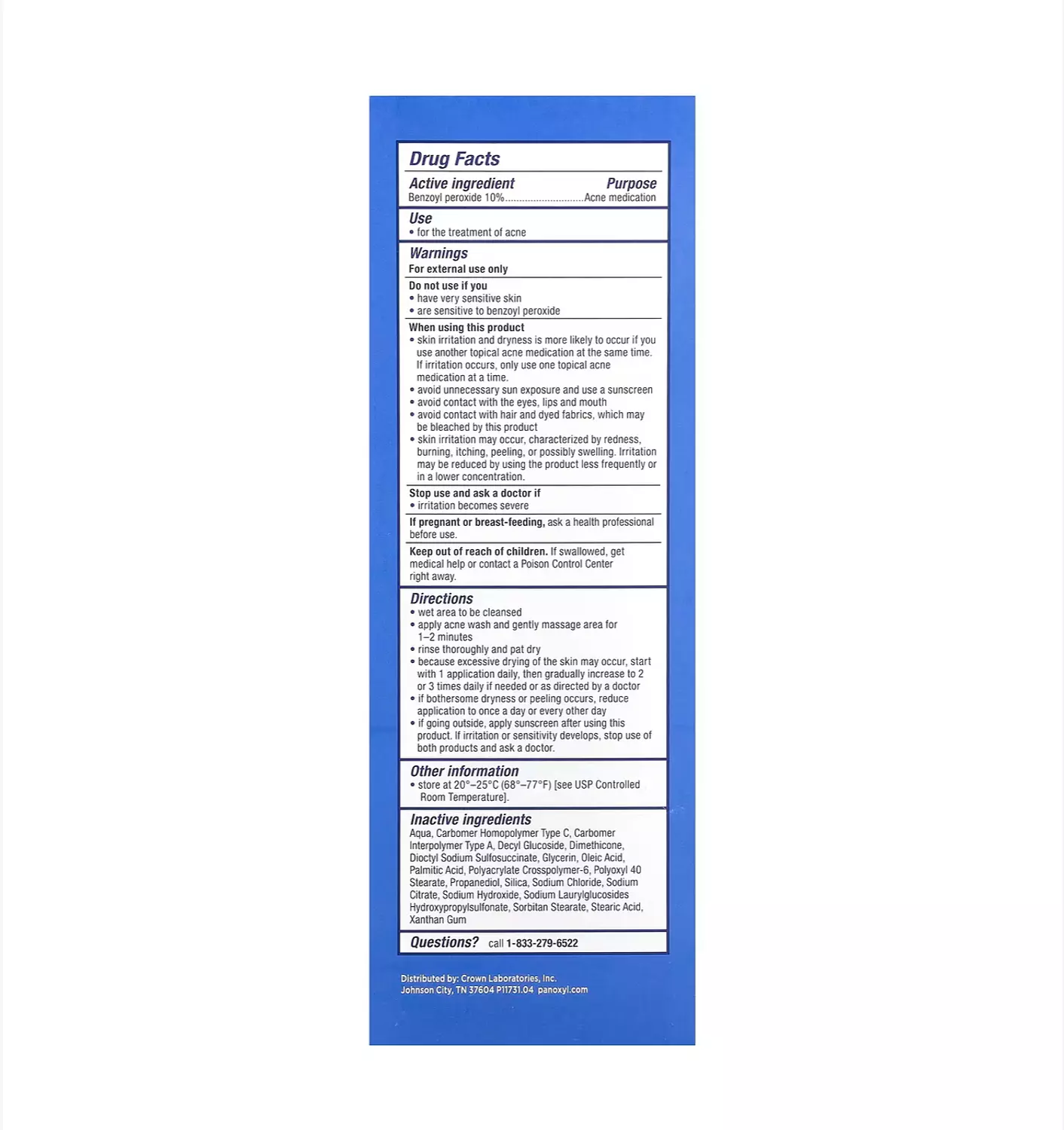 Drug Facts

Active ingredient Purpose
Benzoyl peroxide 10%............................Acne medication

Use
• for the treatment of acne

Warnings
For external use only

Do not use if you
• have very sensitive skin
• are sensitive to benzoyl peroxide

When using this product
• skin irritation and dryness is more likely to occur if you use another topical acne medication at the same time. If irritation occurs, only use one topical acne medication at a time.
• avoid unnecessary sun exposure and use a sunscreen
• avoid contact with the eyes, lips and mouth
• avoid contact with hair and dyed fabrics, which may be bleached by this product
• skin irritation may occur, characterized by redness, burning, itching, peeling, or possibly swelling. Irritation may be reduced by using the product less frequently or in a lower concentration.

Stop use and ask a doctor if
• irritation becomes severe

If pregnant or breast-feeding, ask a health professional before use.

Keep out of reach of children. If swallowed, get medical help or contact a Poison Control Center right away.

Directions
• wet area to be cleansed
• apply acne wash and gently massage area for 1–2 minutes
• rinse thoroughly and pat dry
• because excessive drying of the skin may occur, start with 1 application daily, then gradually increase to 2 or 3 times daily if needed or as directed by a doctor
• if bothersome dryness or peeling occurs, reduce application to once a day or every other day
• if going outside, apply sunscreen after using this product. If irritation or sensitivity develops, stop use of both products and ask a doctor.

Other information
• store at 20°–25°C (68°–77°F) [see USP Controlled Room Temperature].

Inactive ingredients
Aqua, Carbomer Homopolymer Type C, Carbomer Interpolymer Type A, Decyl Glucoside, Dimethicone, Dioctyl Sodium Sulfosuccinate, Glycerin, Oleic Acid, Palmitic Acid, Polyacrylate Crosspolymer-6, Polyoxyl 40 Stearate, Propanediol, Silica, Sodium Chloride, Sodium Citrate, Sodium Hydroxide, Sodium Laurylglucosides Hydroxypropylsulfonate, Sorbitan Stearate, Stearic Acid, Xanthan Gum

Questions? call 1-833-279-6522

Distributed by: Crown Laboratories, Inc.
Johnson City, TN 37604 P11731.04 panoxyl.com